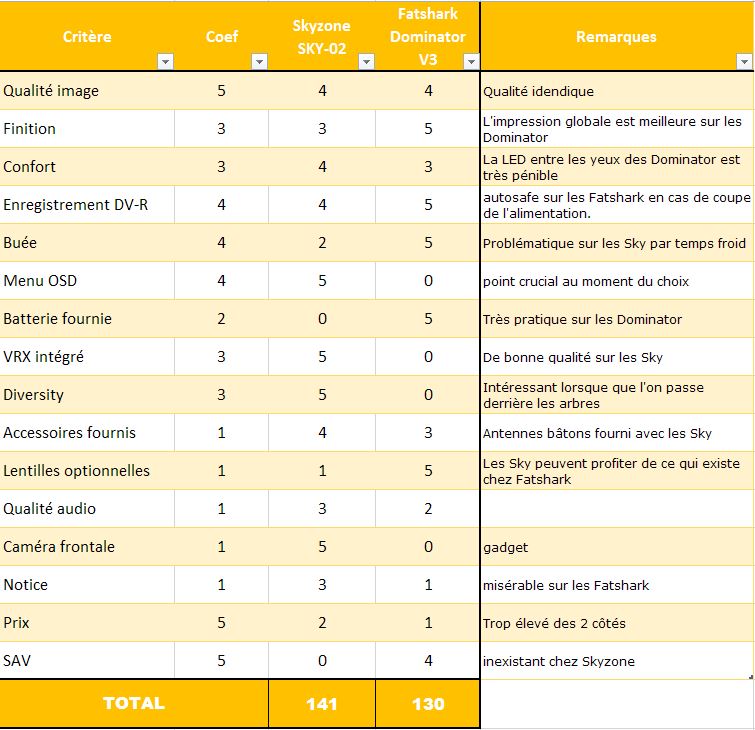 | Critère | Coef | Skyzone SKY-02 | Fatshark Dominator V3 | Remarques |
|---|---|---|---|---|
| Qualité image | 5 | 4 | 4 | Qualité idendique |
| Finition | 3 | 3 | 5 | L'impression globale est meilleure sur les Dominator |
| Confort | 3 | 4 | 3 | La LED entre les yeux des Dominator est très pénible |
| Enregistrement DV-R | 4 | 4 | 5 | autosafe sur les Fatshark en cas de coupe de l'alimentation. |
| Buée | 4 | 2 | 5 | Problématique sur les Sky par temps froid |
| Menu OSD | 4 | 5 | 0 | point crucial au moment du choix |
| Batterie fournie | 2 | 0 | 5 | Très pratique sur les Dominator |
| VRX intégré | 3 | 5 | 0 | De bonne qualité sur les Sky |
| Diversity | 3 | 5 | 0 | Intéressant lorsque que l'on passe derrière les arbres |
| Accessoires fournis | 1 | 4 | 3 | Antennes bâtons fourni avec les Sky |
| Lentilles optionnelles | 1 | 1 | 5 | Les Sky peuvent profiter de ce qui existe chez Fatshark |
| Qualité audio | 1 | 3 | 2 | |
| Caméra frontale | 1 | 5 | 0 | gadget |
| Notice | 1 | 3 | 1 | misérable sur les Fatshark |
| Prix | 5 | 2 | 1 | Trop élevé des 2 côtés |
| SAV | 5 | 0 | 4 | inexistant chez Skyzone |
| TOTAL | | 141 | 130 | |